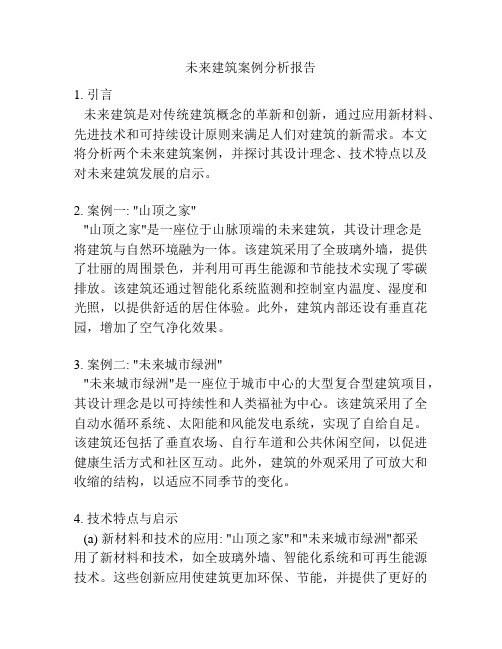 未来建筑案例分析报告

1. 引言
未来建筑是对传统建筑概念的革新和创新，通过应用新材料、先进技术和可持续设计原则来满足人们对建筑的新需求。本文将分析两个未来建筑案例，并探讨其设计理念、技术特点以及对未来建筑发展的启示。

2. 案例一: "山顶之家"
"山顶之家"是一座位于山脉顶端的未来建筑，其设计理念是将建筑与自然环境融为一体。该建筑采用了全玻璃外墙，提供了壮丽的周围景色，并利用可再生能源和节能技术实现了零碳排放。该建筑还通过智能化系统监测和控制室内温度、湿度和光照，以提供舒适的居住体验。此外，建筑内部还设有垂直花园，增加了空气净化效果。

3. 案例二: "未来城市绿洲"
"未来城市绿洲"是一座位于城市中心的大型复合型建筑项目，其设计理念是以可持续性和人类福祉为中心。该建筑采用了全自动水循环系统、太阳能和风能发电系统，实现了自给自足。该建筑还包括了垂直农场、自行车道和公共休闲空间，以促进健康生活方式和社区互动。此外，建筑的外观采用了可放大和收缩的结构，以适应不同季节的变化。

4. 技术特点与启示
(a) 新材料和技术的应用: "山顶之家"和"未来城市绿洲"都采用了新材料和技术，如全玻璃外墙、智能化系统和可再生能源技术。这些创新应用使建筑更加环保、节能，并提供了更好的